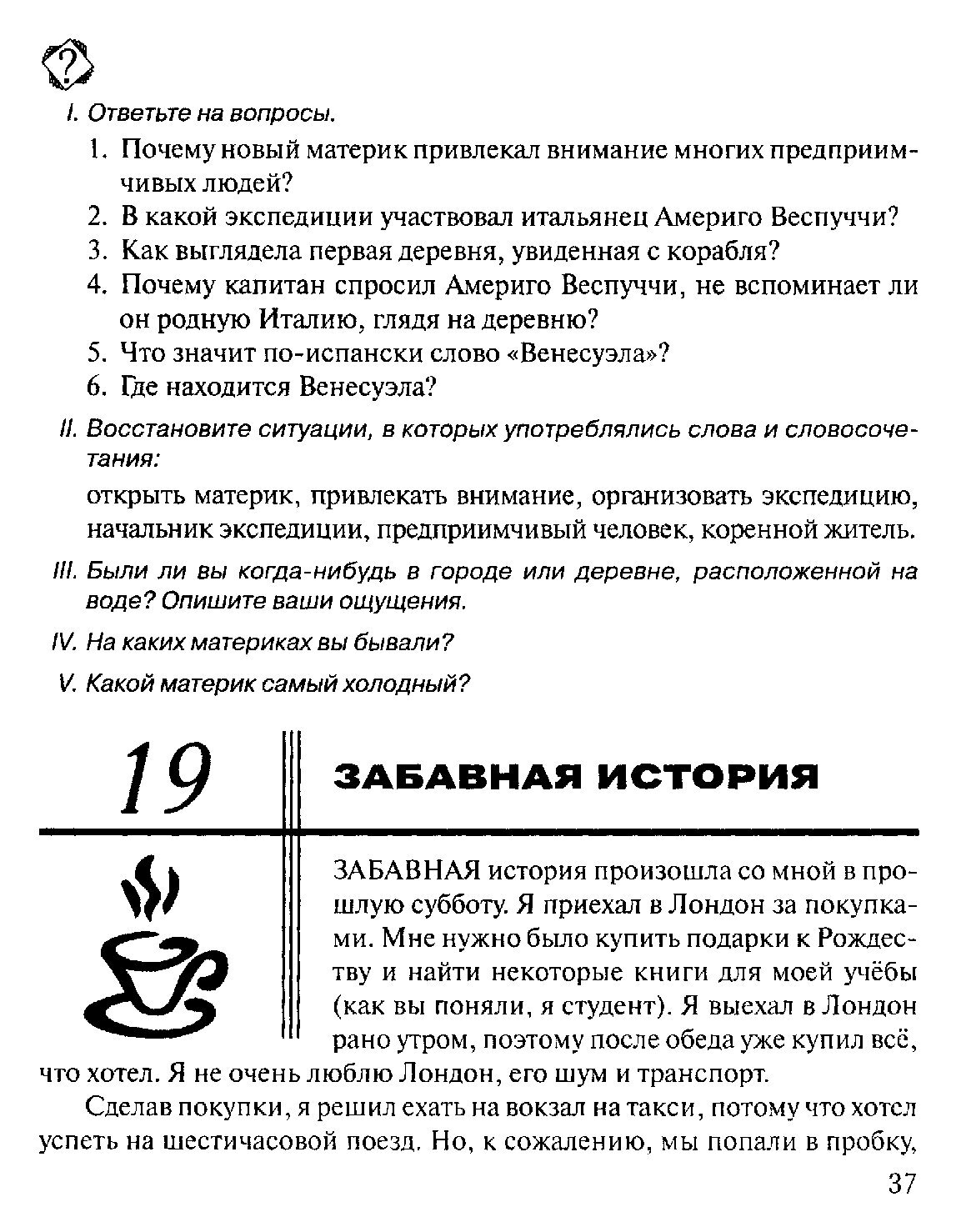 ?

I. Ответьте на вопросы.

1. Почему новый материк привлекал внимание многих предприимчивых людей?
2. В какой экспедиции участвовал итальянец Америго Веспуччи?
3. Как выглядела первая деревня, увиденная с корабля?
4. Почему капитан спросил Америго Веспуччи, не вспоминает ли он родную Италию, глядя на деревню?
5. Что значит по-испански слово «Венесуэла»?
6. Где находится Венесуэла?

II. Восстановите ситуации, в которых употреблялись слова и словосочетания:

открыть материк, привлекать внимание, организовать экспедицию, начальник экспедиции, предприимчивый человек, коренной житель.

III. Были ли вы когда-нибудь в городе или деревне, расположенной на воде? Опишите ваши ощущения.

IV. На каких материках вы бывали?

V. Какой материк самый холодный?

19

ЗАБАВНАЯ ИСТОРИЯ

ЗАБАВНАЯ история произошла со мной в прошлую субботу. Я приехал в Лондон за покупками. Мне нужно было купить подарки к Рождеству и найти некоторые книги для моей учёбы (как вы поняли, я студент). Я выехал в Лондон рано утром, поэтому после обеда уже купил всё, что хотел. Я не очень люблю Лондон, его шум и транспорт.

Сделав покупки, я решил ехать на вокзал на такси, потому что хотел успеть на шестичасовой поезд. Но, к сожалению, мы попали в пробку,

37